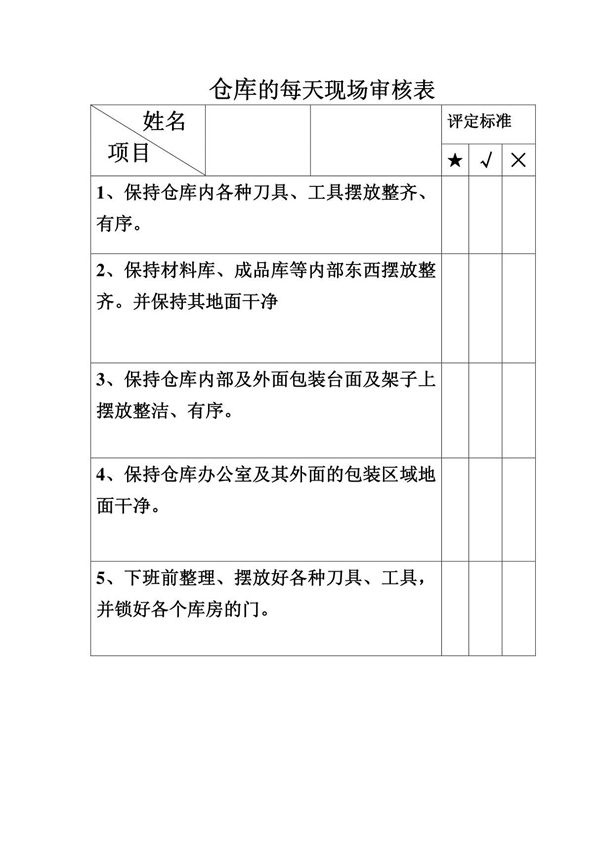 仓库的每天现场审核表

| 姓名 项目 | | | 评定标准 | | |
|---|---|---|---|---|---|
| | | | ★ | √ | × |
| 1、保持仓库内各种刀具、工具摆放整齐、有序。 | | | | | |
| 2、保持材料库、成品库等内部东西摆放整齐。并保持其地面干净 | | | | | |
| 3、保持仓库内部及外面包装台面及架子上摆放整洁、有序。 | | | | | |
| 4、保持仓库办公室及其外面的包装区域地面干净。 | | | | | |
| 5、下班前整理、摆放好各种刀具、工具，并锁好各个库房的门。 | | | | | |